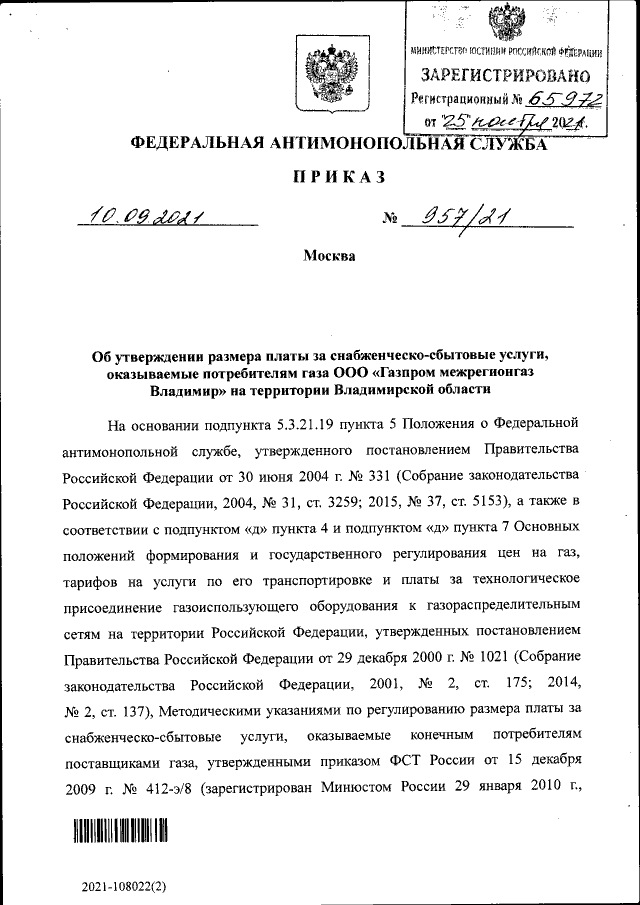 МИНИСТЕРСТВО ЮСТИЦИИ РОССИЙСКОЙ ФЕДЕРАЦИИ
ЗАРЕГИСТРИРОВАНО
Регистрационный № 65972
от "25" ноября 2021.

ФЕДЕРАЛЬНАЯ АНТИМОНОПОЛЬНАЯ СЛУЖБА

ПРИКАЗ

10.09.2021 № 957/21

Москва

Об утверждении размера платы за снабженческо-сбытовые услуги, оказываемые потребителям газа ООО «Газпром межрегионгаз Владимир» на территории Владимирской области

На основании подпункта 5.3.21.19 пункта 5 Положения о Федеральной антимонопольной службе, утвержденного постановлением Правительства Российской Федерации от 30 июня 2004 г. № 331 (Собрание законодательства Российской Федерации, 2004, № 31, ст. 3259; 2015, № 37, ст. 5153), а также в соответствии с подпунктом «д» пункта 4 и подпунктом «д» пункта 7 Основных положений формирования и государственного регулирования цен на газ, тарифов на услуги по его транспортировке и платы за технологическое присоединение газоиспользующего оборудования к газораспределительным сетям на территории Российской Федерации, утвержденных постановлением Правительства Российской Федерации от 29 декабря 2000 г. № 1021 (Собрание законодательства Российской Федерации, 2001, № 2, ст. 175; 2014, № 2, ст. 137), Методическими указаниями по регулированию размера платы за снабженческо-сбытовые услуги, оказываемые конечным потребителям поставщиками газа, утвержденными приказом ФСТ России от 15 декабря 2009 г. № 412-э/8 (зарегистрирован Минюстом России 29 января 2010 г.,

2021-108022(2)